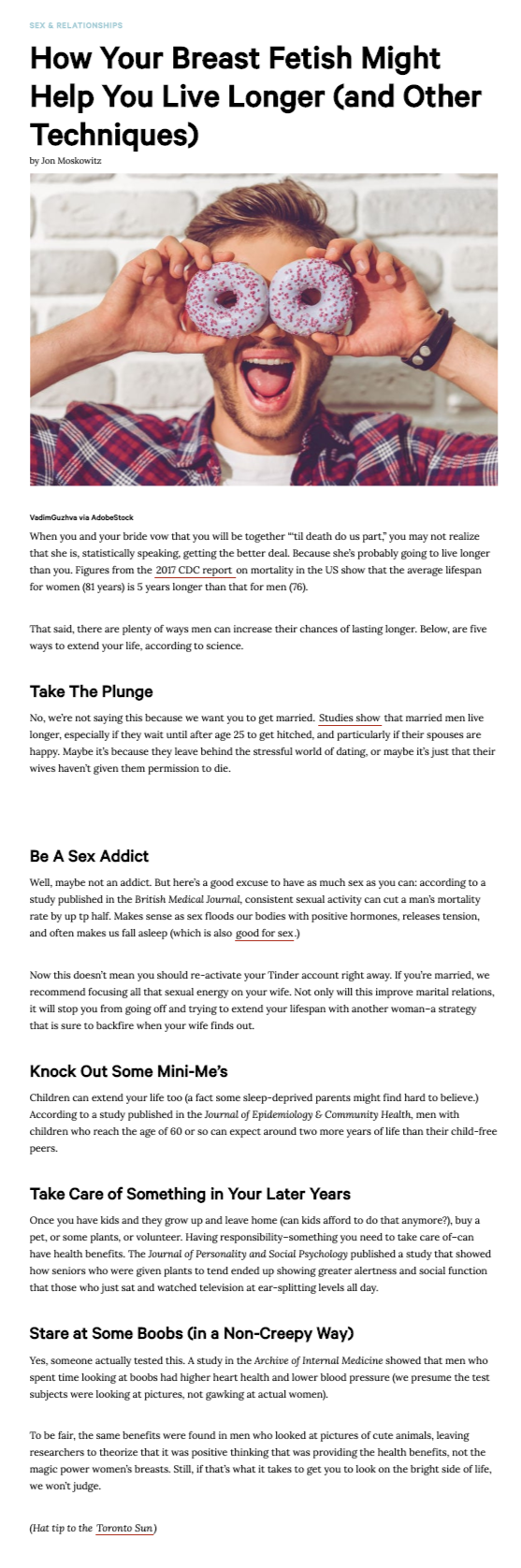 SEX & RELATIONSHIPS

How Your Breast Fetish Might Help You Live Longer (and Other Techniques)

by Jon Moskowitz

VadimGuzhva via AdobeStock

When you and your bride vow that you will be together "'til death do us part," you may not realize that she is, statistically speaking, getting the better deal. Because she's probably going to live longer than you. Figures from the 2017 CDC report on mortality in the US show that the average lifespan for women (81 years) is 5 years longer than that for men (76).

That said, there are plenty of ways men can increase their chances of lasting longer. Below, are five ways to extend your life, according to science.

Take The Plunge

No, we're not saying this because we want you to get married. Studies show that married men live longer, especially if they wait until after age 25 to get hitched, and particularly if their spouses are happy. Maybe it's because they leave behind the stressful world of dating, or maybe it's just that their wives haven't given them permission to die.

Be A Sex Addict

Well, maybe not an addict. But here's a good excuse to have as much sex as you can: according to a study published in the British Medical Journal, consistent sexual activity can cut a man's mortality rate by up tp half. Makes sense as sex floods our bodies with positive hormones, releases tension, and often makes us fall asleep (which is also good for sex.)

Now this doesn't mean you should re-activate your Tinder account right away. If you're married, we recommend focusing all that sexual energy on your wife. Not only will this improve marital relations, it will stop you from going off and trying to extend your lifespan with another woman–a strategy that is sure to backfire when your wife finds out.

Knock Out Some Mini-Me's

Children can extend your life too (a fact some sleep-deprived parents might find hard to believe.) According to a study published in the Journal of Epidemiology & Community Health, men with children who reach the age of 60 or so can expect around two more years of life than their child-free peers.

Take Care of Something in Your Later Years

Once you have kids and they grow up and leave home (can kids afford to do that anymore?), buy a pet, or some plants, or volunteer. Having responsibility–something you need to take care of–can have health benefits. The Journal of Personality and Social Psychology published a study that showed how seniors who were given plants to tend ended up showing greater alertness and social function that those who just sat and watched television at ear-splitting levels all day.

Stare at Some Boobs (in a Non-Creepy Way)

Yes, someone actually tested this. A study in the Archive of Internal Medicine showed that men who spent time looking at boobs had higher heart health and lower blood pressure (we presume the test subjects were looking at pictures, not gawking at actual women).

To be fair, the same benefits were found in men who looked at pictures of cute animals, leaving researchers to theorize that it was positive thinking that was providing the health benefits, not the magic power women's breasts. Still, if that's what it takes to get you to look on the bright side of life, we won't judge.

(Hat tip to the Toronto Sun)